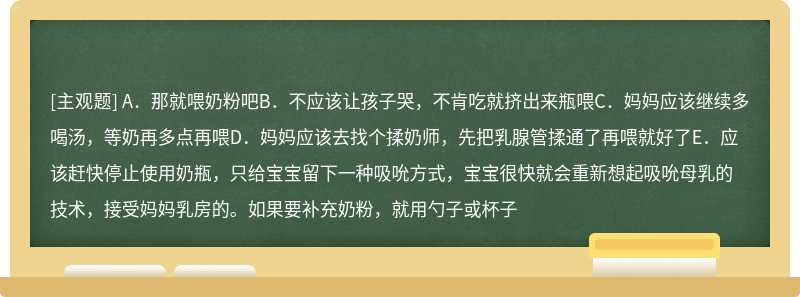 [主观题] A．那就喂奶粉吧B．不应该让孩子哭，不肯吃就挤出来瓶喂C．妈妈应该继续多喝汤，等奶再多点再喂D．妈妈应该去找个揉奶师，先把乳腺管揉通了再喂就好了E．应该赶快停止使用奶瓶，只给宝宝留下一种吸吮方式，宝宝很快就会重新想起吸吮母乳的技术，接受妈妈乳房的。如果要补充奶粉，就用勺子或杯子